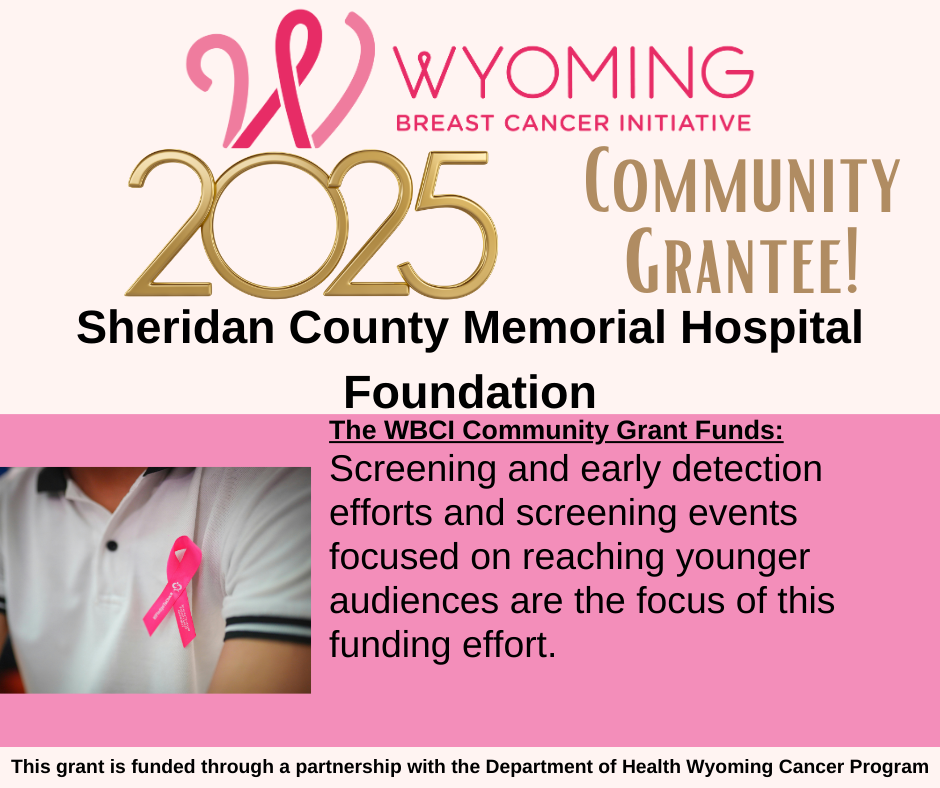 WYOMING
BREAST CANCER INITIATIVE

2025

COMMUNITY GRANTEE!

Sheridan County Memorial Hospital Foundation

The WBCI Community Grant Funds:

Screening and early detection efforts and screening events focused on reaching younger audiences are the focus of this funding effort.

This grant is funded through a partnership with the Department of Health Wyoming Cancer Program